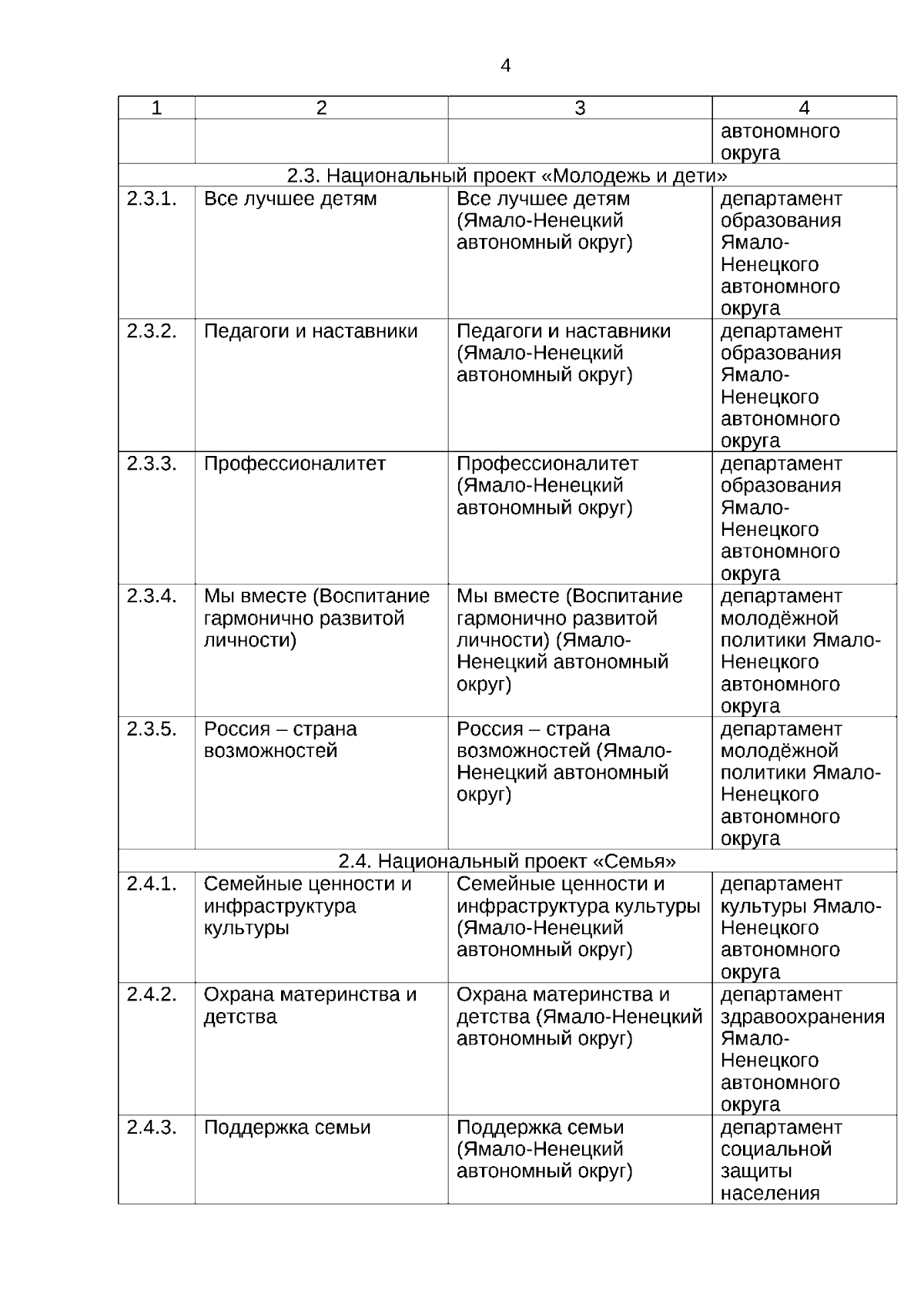 4

| 1 | 2 | 3 | 4 |
|---|---|---|---|
| | | | автономного округа |
| 2.3. Национальный проект «Молодежь и дети» | | | |
| 2.3.1. | Все лучшее детям | Все лучшее детям (Ямало-Ненецкий автономный округ) | департамент образования Ямало-Ненецкого автономного округа |
| 2.3.2. | Педагоги и наставники | Педагоги и наставники (Ямало-Ненецкий автономный округ) | департамент образования Ямало-Ненецкого автономного округа |
| 2.3.3. | Профессионалитет | Профессионалитет (Ямало-Ненецкий автономный округ) | департамент образования Ямало-Ненецкого автономного округа |
| 2.3.4. | Мы вместе (Воспитание гармонично развитой личности) | Мы вместе (Воспитание гармонично развитой личности) (Ямало-Ненецкий автономный округ) | департамент молодёжной политики Ямало-Ненецкого автономного округа |
| 2.3.5. | Россия – страна возможностей | Россия – страна возможностей (Ямало-Ненецкий автономный округ) | департамент молодёжной политики Ямало-Ненецкого автономного округа |
| 2.4. Национальный проект «Семья» | | | |
| 2.4.1. | Семейные ценности и инфраструктура культуры | Семейные ценности и инфраструктура культуры (Ямало-Ненецкий автономный округ) | департамент культуры Ямало-Ненецкого автономного округа |
| 2.4.2. | Охрана материнства и детства | Охрана материнства и детства (Ямало-Ненецкий автономный округ) | департамент здравоохранения Ямало-Ненецкого автономного округа |
| 2.4.3. | Поддержка семьи | Поддержка семьи (Ямало-Ненецкий автономный округ) | департамент социальной защиты населения |